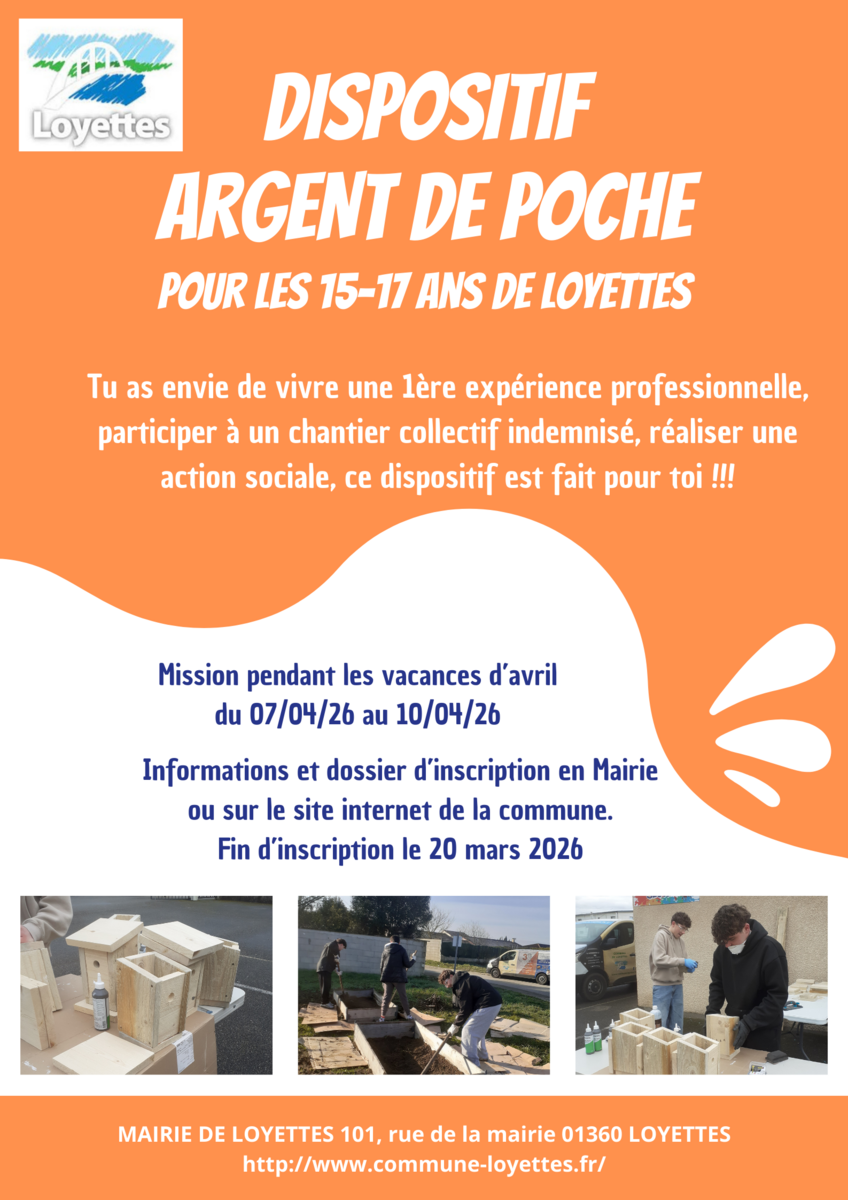 Loyettes

DISPOSITIF
ARGENT DE POCHE
POUR LES 15-17 ANS DE LOYETTES

Tu as envie de vivre une 1ère expérience professionnelle, participer à un chantier collectif indemnisé, réaliser une action sociale, ce dispositif est fait pour toi !!!

Mission pendant les vacances d'avril
du 07/04/26 au 10/04/26

Informations et dossier d'inscription en Mairie ou sur le site internet de la commune.
Fin d'inscription le 20 mars 2026

MAIRIE DE LOYETTES 101, rue de la mairie 01360 LOYETTES
http://www.commune-loyettes.fr/